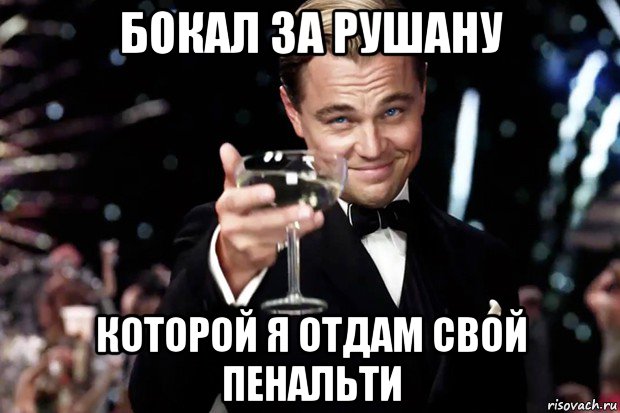 БОКАЛ ЗА РУШАНУ

КОТОРОЙ Я ОТДАМ СВОЙ ПЕНАЛЬТИ

risovach.ru